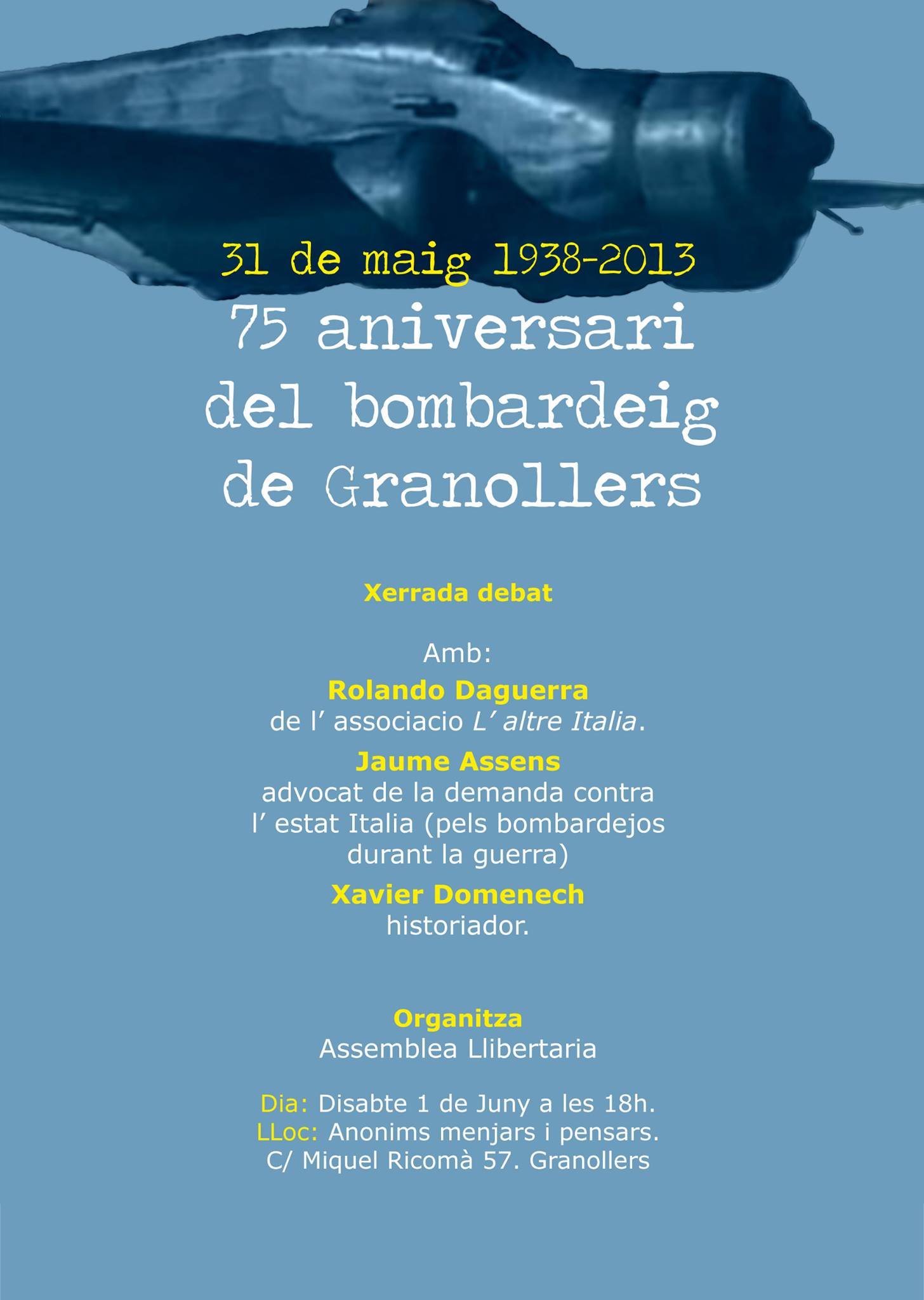 31 de maig 1938-2013

75 aniversari del bombardeig de Granollers

Xerrada debat

Amb:

Rolando Daguerra
de l’ associacio L’ altre Italia.

Jaume Assens
advocat de la demanda contra l’ estat Italia (pels bombardejos durant la guerra)

Xavier Domenech
historiador.

Organitza
Assemblea Llibertaria

Dia: Disabte 1 de Juny a les 18h.
LLoc: Anonims menjars i pensars.
C/ Miquel Ricomà 57. Granollers